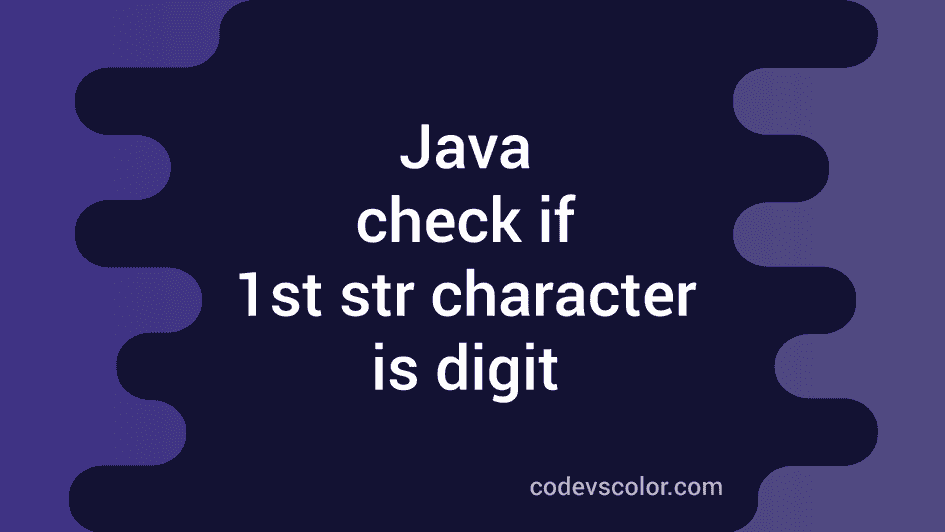 Java
check if
1st str character
is digit

codevscolor.com